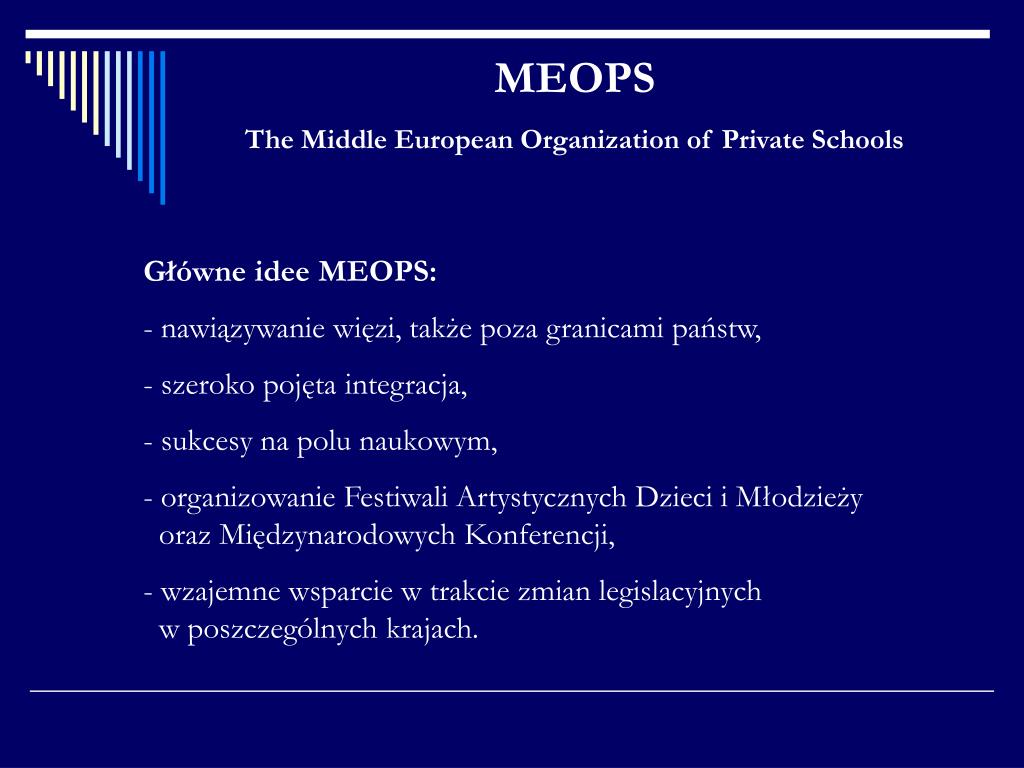 MEOPS

The Middle European Organization of Private Schools

Główne idee MEOPS:

- nawiązywanie więzi, także poza granicami państw,

- szeroko pojęta integracja,

- sukcesy na polu naukowym,

- organizowanie Festiwali Artystycznych Dzieci i Młodzieży oraz Międzynarodowych Konferencji,

- wzajemne wsparcie w trakcie zmian legislacyjnych w poszczególnych krajach.